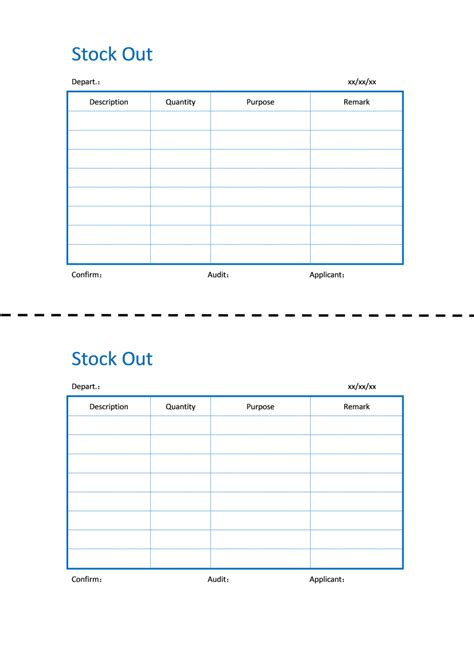 Stock Out

Depart.: xx/xx/xx

| Description | Quantity | Purpose | Remark |
|---|---|---|---|
| | | | |
| | | | |
| | | | |
| | | | |
| | | | |
| | | | |
| | | | |
| | | | |

Confirm: Audit: Applicant:

Stock Out

Depart.: xx/xx/xx

| Description | Quantity | Purpose | Remark |
|---|---|---|---|
| | | | |
| | | | |
| | | | |
| | | | |
| | | | |
| | | | |
| | | | |
| | | | |

Confirm: Audit: Applicant: